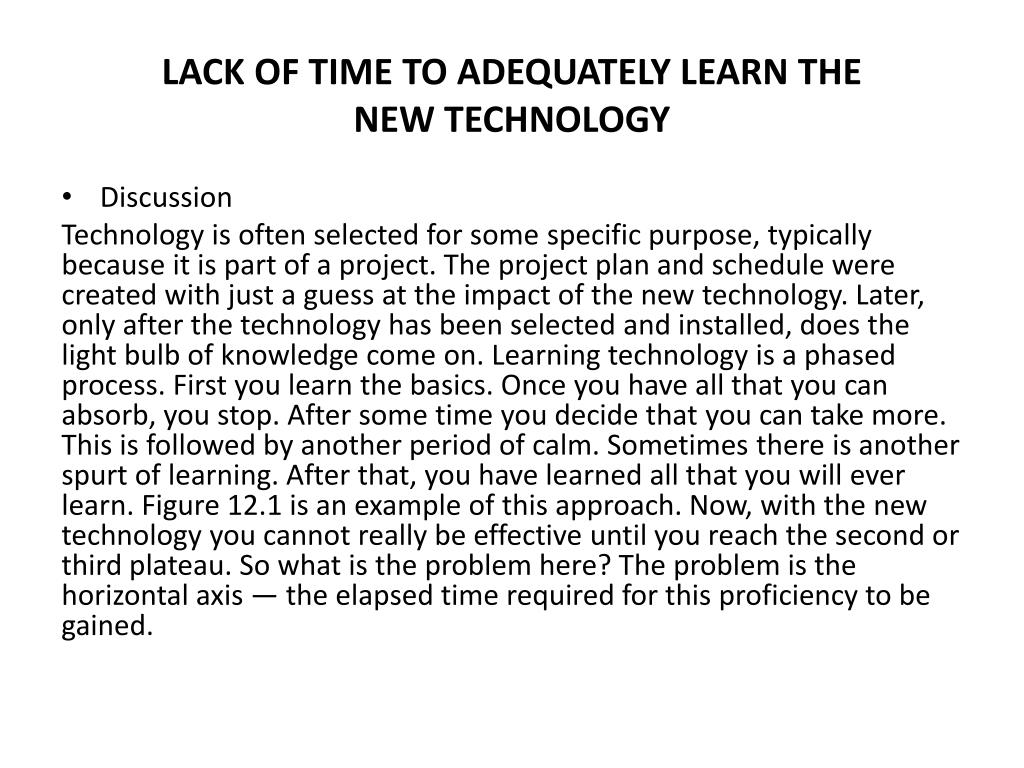 LACK OF TIME TO ADEQUATELY LEARN THE NEW TECHNOLOGY

• Discussion

Technology is often selected for some specific purpose, typically because it is part of a project. The project plan and schedule were created with just a guess at the impact of the new technology. Later, only after the technology has been selected and installed, does the light bulb of knowledge come on. Learning technology is a phased process. First you learn the basics. Once you have all that you can absorb, you stop. After some time you decide that you can take more. This is followed by another period of calm. Sometimes there is another spurt of learning. After that, you have learned all that you will ever learn. Figure 12.1 is an example of this approach. Now, with the new technology you cannot really be effective until you reach the second or third plateau. So what is the problem here? The problem is the horizontal axis — the elapsed time required for this proficiency to be gained.